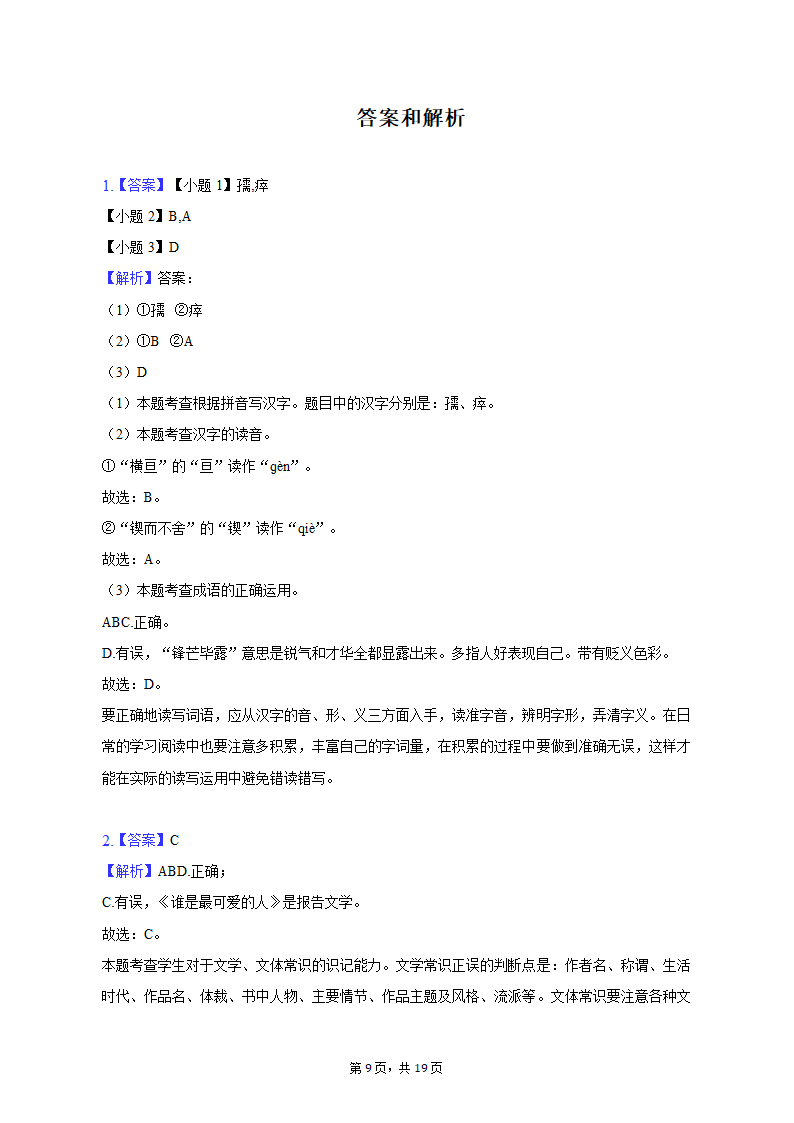 答案和解析

1.【答案】【小题 1】孺,瘁

【小题 2】B,A

【小题 3】D

【解析】答案：

（1）①孺 ②瘁

（2）①B ②A

（3）D

（1）本题考查根据拼音写汉字。题目中的汉字分别是：孺、瘁。

（2）本题考查汉字的读音。

①“横亘”的“亘”读作“gèn”。

故选：B。

②“锲而不舍”的“锲”读作“qiè”。

故选：A。

（3）本题考查成语的正确运用。

ABC.正确。

D.有误，“锋芒毕露”意思是锐气和才华全都显露出来。多指人好表现自己。带有贬义色彩。

故选：D。

要正确地读写词语，应从汉字的音、形、义三方面入手，读准字音，辨明字形，弄清字义。在日常的学习阅读中也要注意多积累，丰富自己的字词量，在积累的过程中要做到准确无误，这样才能在实际的读写运用中避免错读错写。

2.【答案】C

【解析】ABD.正确；

C.有误，《谁是最可爱的人》是报告文学。

故选：C。

本题考查学生对于文学、文体常识的识记能力。文学常识正误的判断点是：作者名、称谓、生活时代、作品名、体裁、书中人物、主要情节、作品主题及风格、流派等。文体常识要注意各种文

第 9页，共 19页